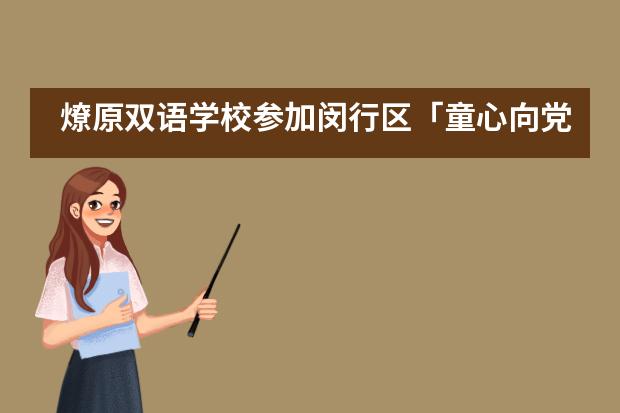 燎原双语学校参加闵行区「童心向党